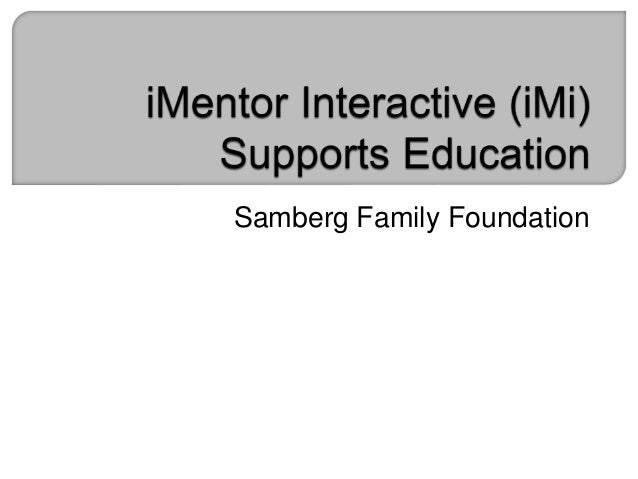 iMentor Interactive (iMi) Supports Education

Samberg Family Foundation